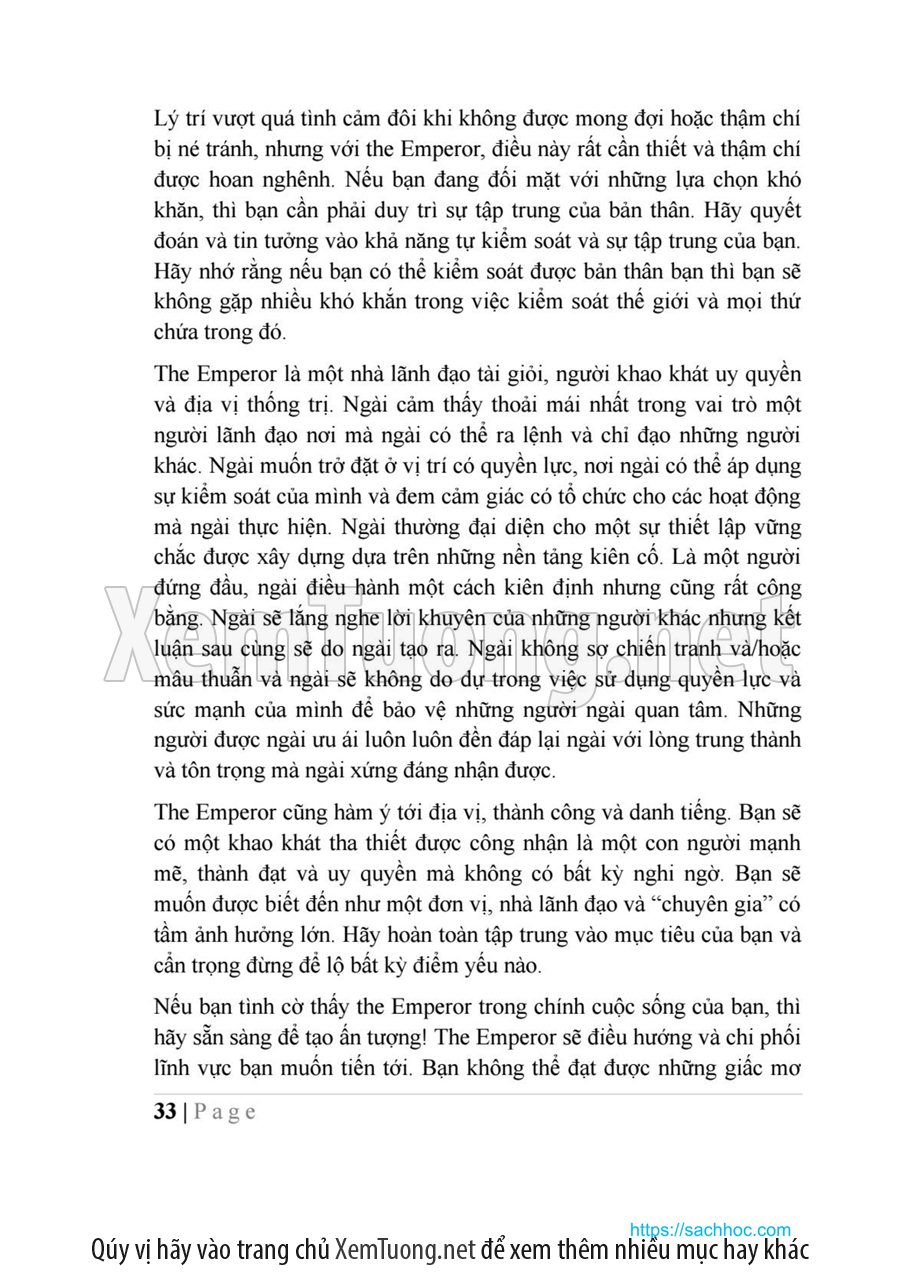 Lý trí vượt quá tình cảm đôi khi không được mong đợi hoặc thậm chí bị né tránh, nhưng với the Emperor, điều này rất cần thiết và thậm chí được hoan nghênh. Nếu bạn đang đối mặt với những lựa chọn khó khăn, thì bạn cần phải duy trì sự tập trung của bản thân. Hãy quyết đoán và tin tưởng vào khả năng tự kiểm soát và sự tập trung của bạn. Hãy nhớ rằng nếu bạn có thể kiểm soát được bản thân bạn thì bạn sẽ không gặp nhiều khó khắn trong việc kiểm soát thế giới và mọi thứ chứa trong đó.

The Emperor là một nhà lãnh đạo tài giỏi, người khao khát uy quyền và địa vị thống trị. Ngài cảm thấy thoải mái nhất trong vai trò một người lãnh đạo nơi mà ngài có thể ra lệnh và chỉ đạo những người khác. Ngài muốn trở đặt ở vị trí có quyền lực, nơi ngài có thể áp dụng sự kiểm soát của mình và đem cảm giác có tổ chức cho các hoạt động mà ngài thực hiện. Ngài thường đại diện cho một sự thiết lập vững chắc được xây dựng dựa trên những nền tảng kiên cố. Là một người đứng đầu, ngài điều hành một cách kiên định nhưng cũng rất công bằng. Ngài sẽ lắng nghe lời khuyên của những người khác nhưng kết luận sau cùng sẽ do ngài tạo ra. Ngài không sợ chiến tranh và/hoặc mâu thuẫn và ngài sẽ không do dự trong việc sử dụng quyền lực và sức mạnh của mình để bảo vệ những người ngài quan tâm. Những người được ngài ưu ái luôn luôn đền đáp lại ngài với lòng trung thành và tôn trọng mà ngài xứng đáng nhận được.

The Emperor cũng hàm ý tới địa vị, thành công và danh tiếng. Bạn sẽ có một khao khát tha thiết được công nhận là một con người mạnh mẽ, thành đạt và uy quyền mà không có bất kỳ nghi ngờ. Bạn sẽ muốn được biết đến như một đơn vị, nhà lãnh đạo và "chuyên gia" có tầm ảnh hưởng lớn. Hãy hoàn toàn tập trung vào mục tiêu của bạn và cẩn trọng đừng để lộ bất kỳ điểm yếu nào.

Nếu bạn tình cờ thấy the Emperor trong chính cuộc sống của bạn, thì hãy sẵn sàng để tạo ấn tượng! The Emperor sẽ điều hướng và chi phối lĩnh vực bạn muốn tiến tới. Bạn không thể đạt được những giấc mơ

33 | Page

XemTuong.net

https://sachhoc.com

Qúy vị hãy vào trang chủ XemTuong.net để xem thêm nhiều mục hay khác